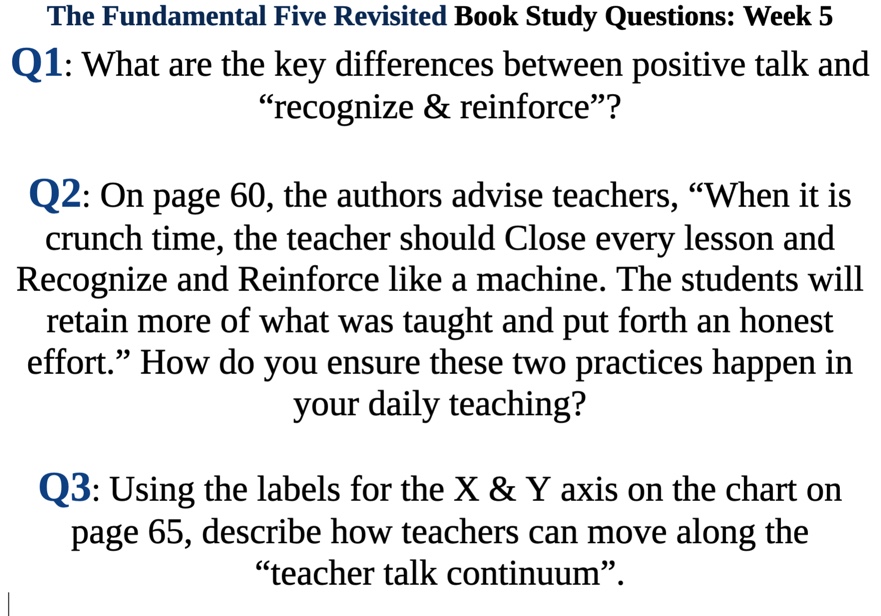 The Fundamental Five Revisited Book Study Questions: Week 5

Q1: What are the key differences between positive talk and "recognize & reinforce"?

Q2: On page 60, the authors advise teachers, "When it is crunch time, the teacher should Close every lesson and Recognize and Reinforce like a machine. The students will retain more of what was taught and put forth an honest effort." How do you ensure these two practices happen in your daily teaching?

Q3: Using the labels for the X & Y axis on the chart on page 65, describe how teachers can move along the "teacher talk continuum".